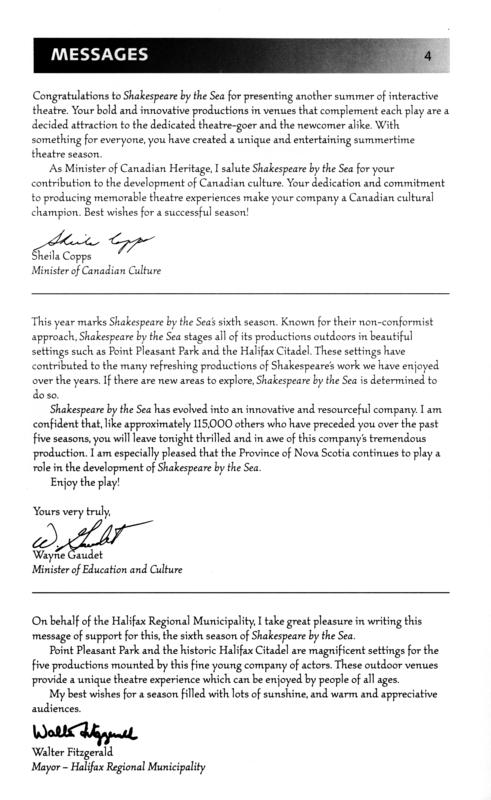 MESSAGES 4

Congratulations to Shakespeare by the Sea for presenting another summer of interactive theatre. Your bold and innovative productions in venues that complement each play are a decided attraction to the dedicated theatre-goer and the newcomer alike. With something for everyone, you have created a unique and entertaining summertime theatre season.

As Minister of Canadian Heritage, I salute Shakespeare by the Sea for your contribution to the development of Canadian culture. Your dedication and commitment to producing memorable theatre experiences make your company a Canadian cultural champion. Best wishes for a successful season!

Sheila Copps

Sheila Copps
Minister of Canadian Culture

This year marks Shakespeare by the Sea's sixth season. Known for their non-conformist approach, Shakespeare by the Sea stages all of its productions outdoors in beautiful settings such as Point Pleasant Park and the Halifax Citadel. These settings have contributed to the many refreshing productions of Shakespeare's work we have enjoyed over the years. If there are new areas to explore, Shakespeare by the Sea is determined to do so.

Shakespeare by the Sea has evolved into an innovative and resourceful company. I am confident that, like approximately 115,000 others who have preceded you over the past five seasons, you will leave tonight thrilled and in awe of this company's tremendous production. I am especially pleased that the Province of Nova Scotia continues to play a role in the development of Shakespeare by the Sea.

Enjoy the play!

Yours very truly,

W. Gaudet

Wayne Gaudet
Minister of Education and Culture

On behalf of the Halifax Regional Municipality, I take great pleasure in writing this message of support for this, the sixth season of Shakespeare by the Sea.

Point Pleasant Park and the historic Halifax Citadel are magnificent settings for the five productions mounted by this fine young company of actors. These outdoor venues provide a unique theatre experience which can be enjoyed by people of all ages.

My best wishes for a season filled with lots of sunshine, and warm and appreciative audiences.

Walter Fitzgerald

Walter Fitzgerald
Mayor – Halifax Regional Municipality